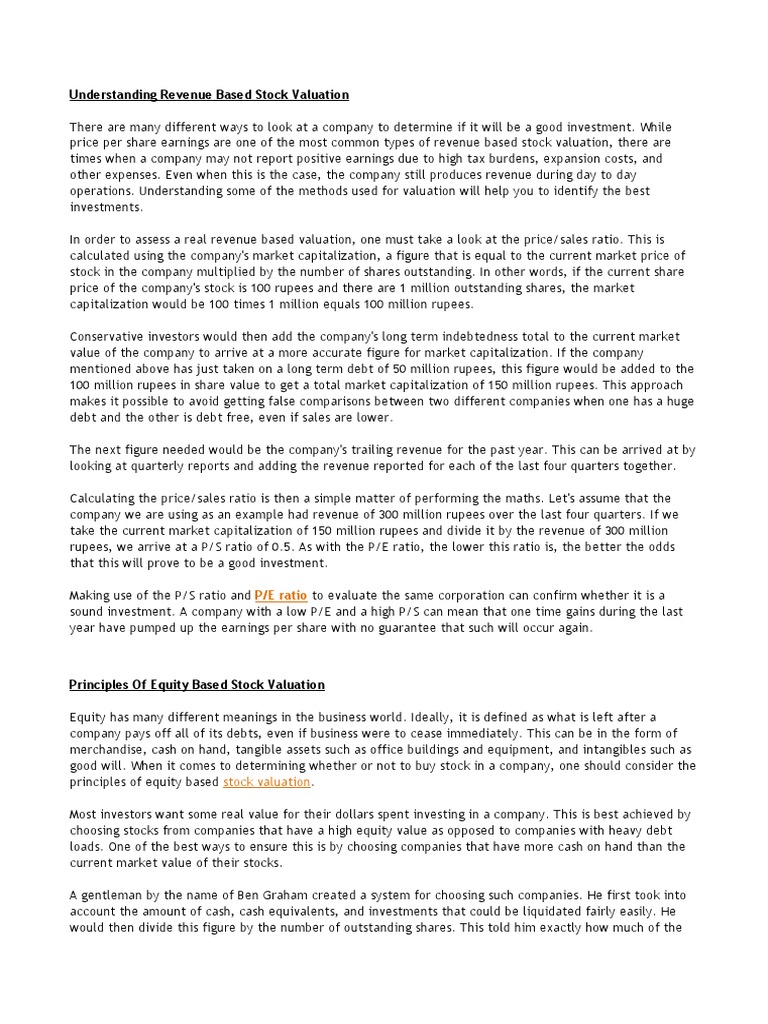 Understanding Revenue Based Stock Valuation

There are many different ways to look at a company to determine if it will be a good investment. While price per share earnings are one of the most common types of revenue based stock valuation, there are times when a company may not report positive earnings due to high tax burdens, expansion costs, and other expenses. Even when this is the case, the company still produces revenue during day to day operations. Understanding some of the methods used for valuation will help you to identify the best investments.

In order to assess a real revenue based valuation, one must take a look at the price/sales ratio. This is calculated using the company's market capitalization, a figure that is equal to the current market price of stock in the company multiplied by the number of shares outstanding. In other words, if the current share price of the company's stock is 100 rupees and there are 1 million outstanding shares, the market capitalization would be 100 times 1 million equals 100 million rupees.

Conservative investors would then add the company's long term indebtedness total to the current market value of the company to arrive at a more accurate figure for market capitalization. If the company mentioned above has just taken on a long term debt of 50 million rupees, this figure would be added to the 100 million rupees in share value to get a total market capitalization of 150 million rupees. This approach makes it possible to avoid getting false comparisons between two different companies when one has a huge debt and the other is debt free, even if sales are lower.

The next figure needed would be the company's trailing revenue for the past year. This can be arrived at by looking at quarterly reports and adding the revenue reported for each of the last four quarters together.

Calculating the price/sales ratio is then a simple matter of performing the maths. Let's assume that the company we are using as an example had revenue of 300 million rupees over the last four quarters. If we take the current market capitalization of 150 million rupees and divide it by the revenue of 300 million rupees, we arrive at a P/S ratio of 0.5. As with the P/E ratio, the lower this ratio is, the better the odds that this will prove to be a good investment.

Making use of the P/S ratio and P/E ratio to evaluate the same corporation can confirm whether it is a sound investment. A company with a low P/E and a high P/S can mean that one time gains during the last year have pumped up the earnings per share with no guarantee that such will occur again.

Principles Of Equity Based Stock Valuation

Equity has many different meanings in the business world. Ideally, it is defined as what is left after a company pays off all of its debts, even if business were to cease immediately. This can be in the form of merchandise, cash on hand, tangible assets such as office buildings and equipment, and intangibles such as good will. When it comes to determining whether or not to buy stock in a company, one should consider the principles of equity based stock valuation.

Most investors want some real value for their dollars spent investing in a company. This is best achieved by choosing stocks from companies that have a high equity value as opposed to companies with heavy debt loads. One of the best ways to ensure this is by choosing companies that have more cash on hand than the current market value of their stocks.

A gentleman by the name of Ben Graham created a system for choosing such companies. He first took into account the amount of cash, cash equivalents, and investments that could be liquidated fairly easily. He would then divide this figure by the number of outstanding shares. This told him exactly how much of the